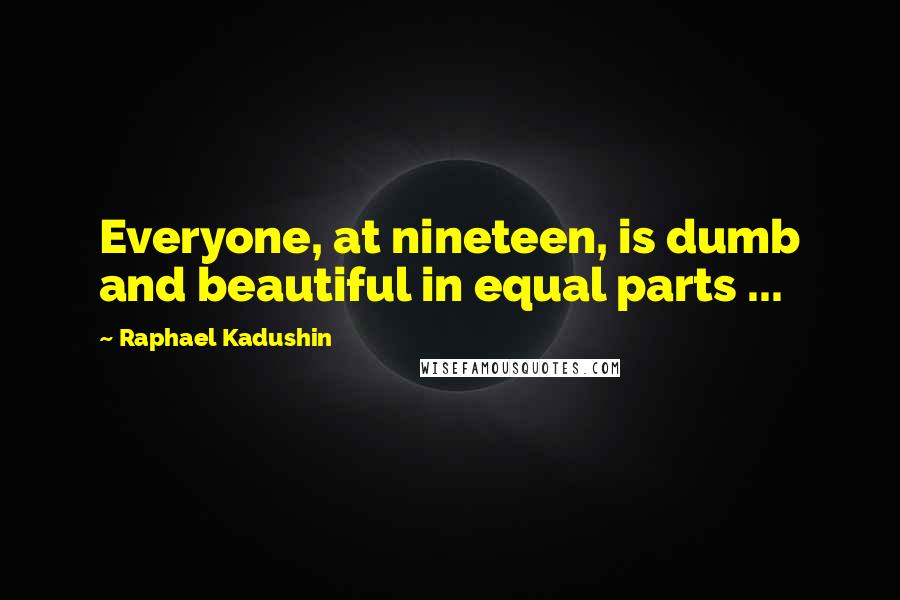 Everyone, at nineteen, is dumb and beautiful in equal parts ...

~ Raphael Kadushin

WISEFAMOUSQUOTES.COM